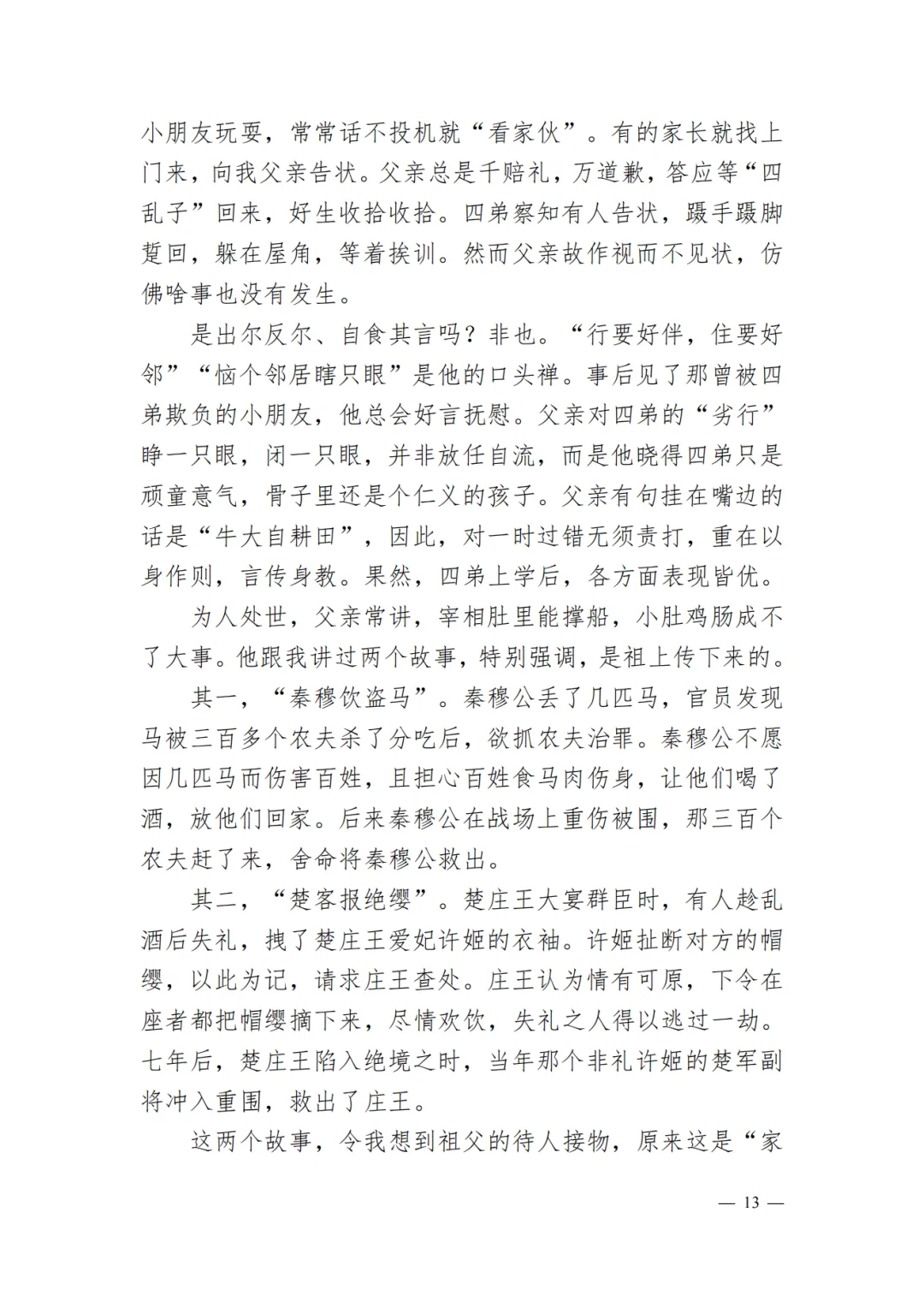 小朋友玩耍，常常话不投机就“看家伙”。有的家长就找上门来，向我父亲告状。父亲总是千赔礼，万道歉，答应等“四乱子”回来，好生收拾收拾。四弟察知有人告状，蹑手蹑脚踅回，躲在屋角，等着挨训。然而父亲故作视而不见状，仿佛啥事也没有发生。

是出尔反尔、自食其言吗？非也。“行要好伴，住要好邻”“恼个邻居瞎只眼”是他的口头禅。事后见了那曾被四弟欺负的小朋友，他总会好言抚慰。父亲对四弟的“劣行”睁一只眼，闭一只眼，并非放任自流，而是他晓得四弟只是顽童意气，骨子里还是个仁义的孩子。父亲有句挂在嘴边的话是“牛大自耕田”，因此，对一时过错无须责打，重在以身作则，言传身教。果然，四弟上学后，各方面表现皆优。

为人处世，父亲常讲，宰相肚里能撑船，小肚鸡肠成不了大事。他跟我讲过两个故事，特别强调，是祖上传下来的。

其一，“秦穆饮盗马”。秦穆公丢了几匹马，官员发现马被三百多个农夫杀了分吃后，欲抓农夫治罪。秦穆公不愿因几匹马而伤害百姓，且担心百姓食马肉伤身，让他们喝了酒，放他们回家。后来秦穆公在战场上重伤被围，那三百个农夫赶了来，舍命将秦穆公救出。

其二，“楚客报绝缨”。楚庄王大宴群臣时，有人趁乱酒后失礼，拽了楚庄王爱妃许姬的衣袖。许姬扯断对方的帽缨，以此为记，请求庄王查处。庄王认为情有可原，下令在座者都把帽缨摘下来，尽情欢饮，失礼之人得以逃过一劫。七年后，楚庄王陷入绝境之时，当年那个非礼许姬的楚军副将冲入重围，救出了庄王。

这两个故事，令我想到祖父的待人接物，原来这是“家

— 13 —